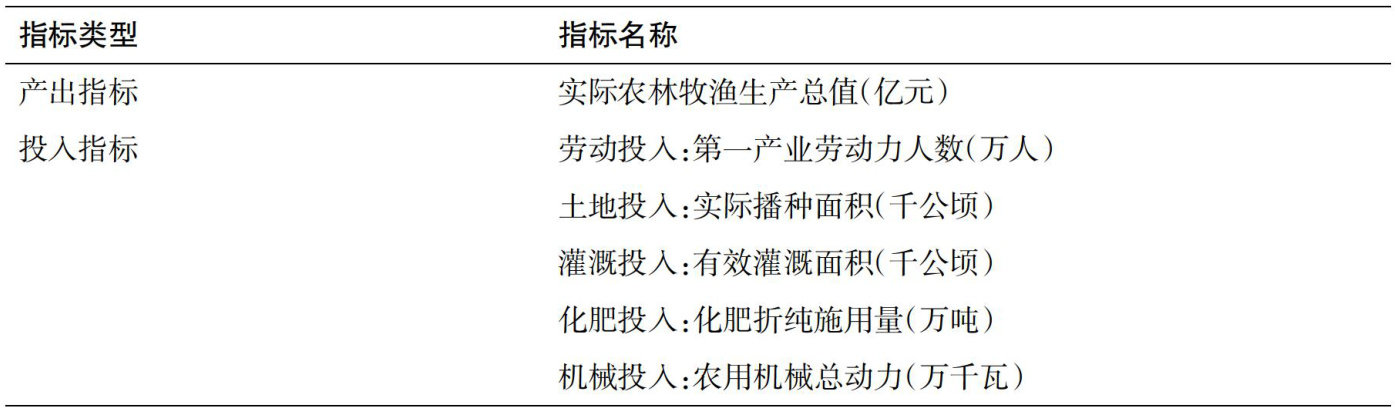 | 指标类型 | 指标名称 |
|---|---|
| 产出指标 | 实际农林牧渔生产总值(亿元) |
| 投入指标 | 劳动投入:第一产业劳动力人数(万人) |
|  | 土地投入:实际播种面积(千公顷) |
|  | 灌溉投入:有效灌溉面积(千公顷) |
|  | 化肥投入:化肥折纯施用量(万吨) |
|  | 机械投入:农用机械总动力(万千瓦) |